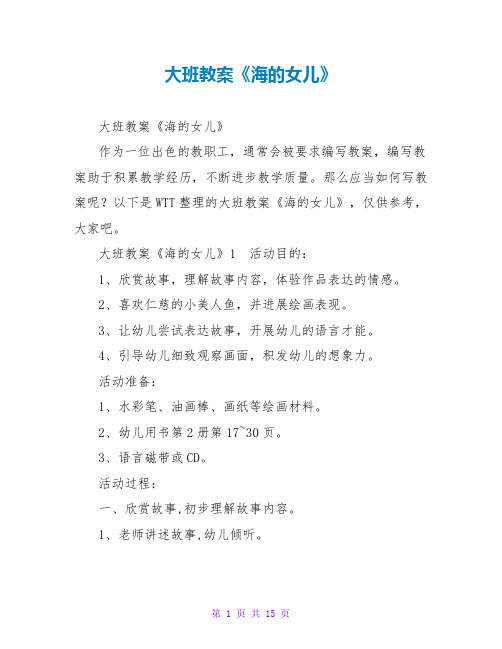 大班教案《海的女儿》

大班教案《海的女儿》

作为一位出色的教职工，通常会被要求编写教案，编写教案助于积累教学经历，不断进步教学质量。那么应当如何写教案呢？以下是WTT整理的大班教案《海的女儿》，仅供参考，大家吧。

大班教案《海的女儿》1　活动目的：

1、欣赏故事，理解故事内容，体验作品表达的情感。

2、喜欢仁慈的小美人鱼，并进展绘画表现。

3、让幼儿尝试表达故事，开展幼儿的语言才能。

4、引导幼儿细致观察画面，积发幼儿的想象力。

活动准备：

1、水彩笔、油画棒、画纸等绘画材料。

2、幼儿用书第2册第17~30页。

3、语言磁带或CD。

活动过程：

一、欣赏故事,初步理解故事内容。

1、老师讲述故事,幼儿倾听。

第 1 页 共 15 页